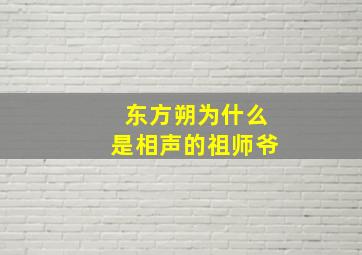 东方朔为什么
是相声的祖师爷